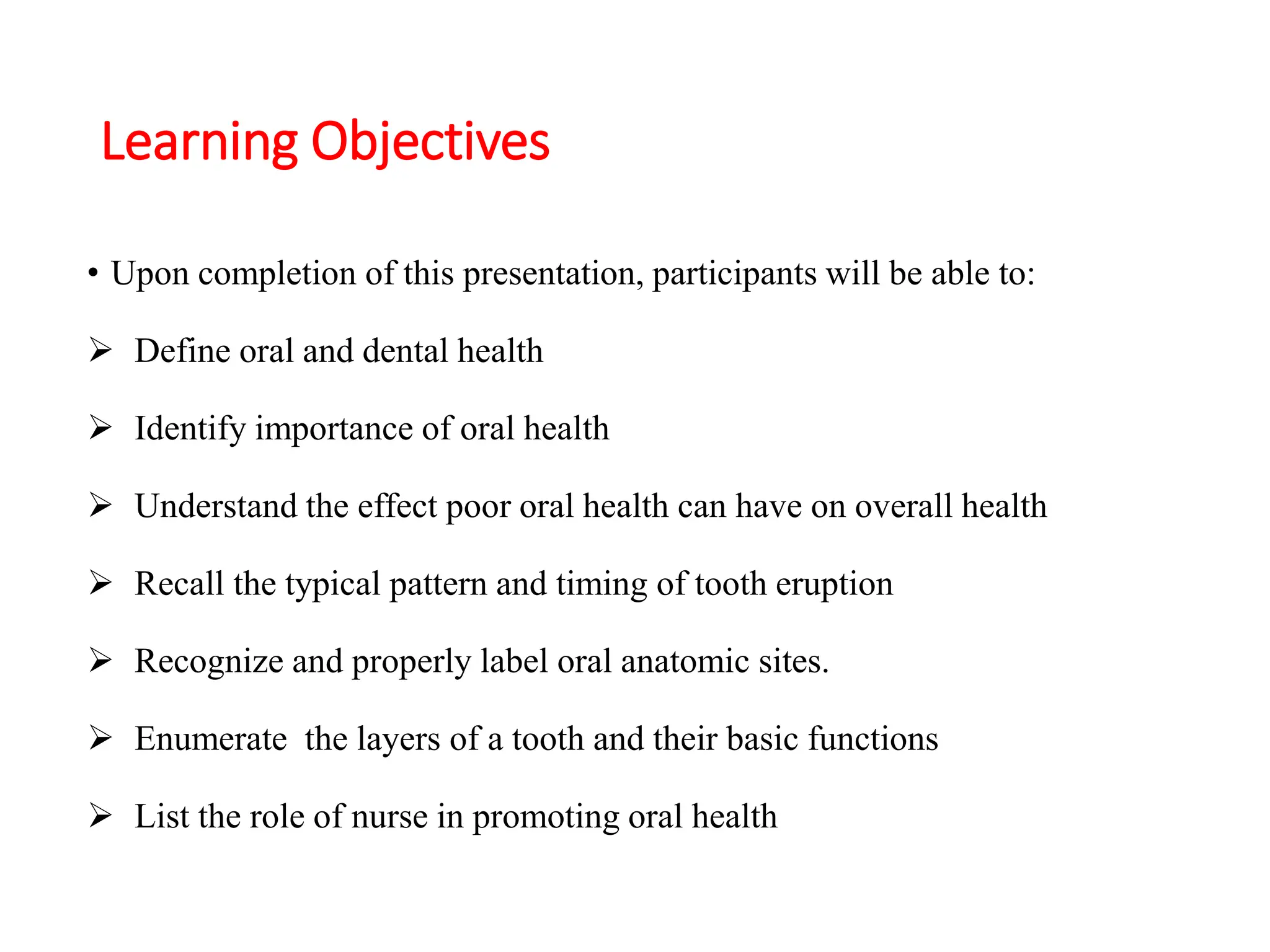 Learning Objectives

• Upon completion of this presentation, participants will be able to:

➢ Define oral and dental health

➢ Identify importance of oral health

➢ Understand the effect poor oral health can have on overall health

➢ Recall the typical pattern and timing of tooth eruption

➢ Recognize and properly label oral anatomic sites.

➢ Enumerate  the layers of a tooth and their basic functions

➢ List the role of nurse in promoting oral health